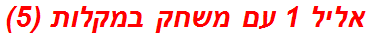 אליל 1 עם משחק במקלות (5)